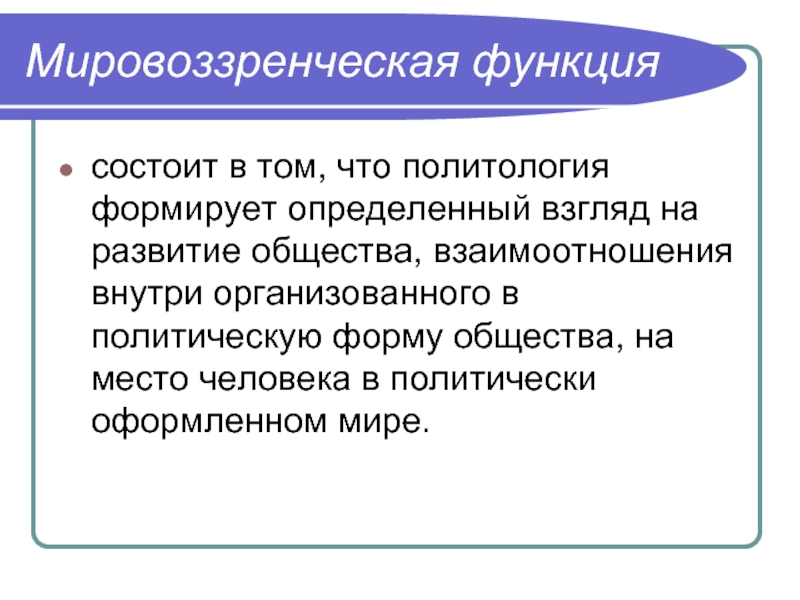 Мировоззренческая функция

• состоит в том, что политология формирует определенный взгляд на развитие общества, взаимоотношения внутри организованного в политическую форму общества, на место человека в политически оформленном мире.